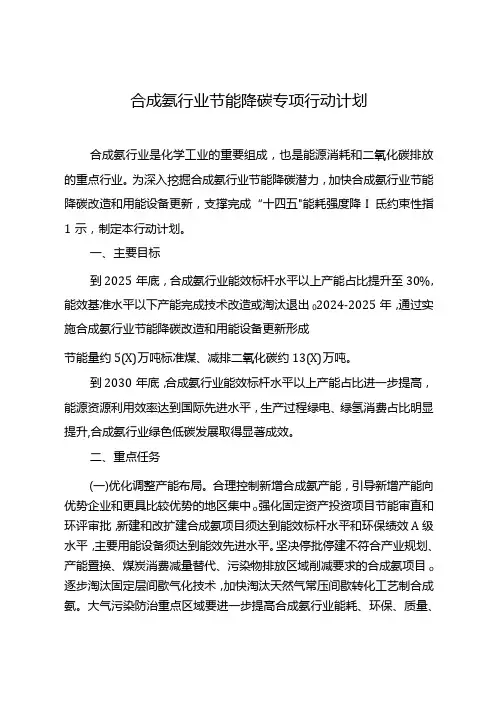 合成氨行业节能降碳专项行动计划

合成氨行业是化学工业的重要组成，也是能源消耗和二氧化碳排放的重点行业。为深入挖掘合成氨行业节能降碳潜力，加快合成氨行业节能降碳改造和用能设备更新，支撑完成“十四五”能耗强度降 I 氏约束性指 1 示，制定本行动计划。

一、主要目标

到 2025 年底，合成氨行业能效标杆水平以上产能占比提升至 30%，能效基准水平以下产能完成技术改造或淘汰退出。2024-2025 年，通过实施合成氨行业节能降碳改造和用能设备更新形成

节能量约 5(X)万吨标准煤、减排二氧化碳约 13(X)万吨。

到 2030 年底，合成氨行业能效标杆水平以上产能占比进一步提高，能源资源利用效率达到国际先进水平，生产过程绿电、绿氢消费占比明显提升，合成氨行业绿色低碳发展取得显著成效。

二、重点任务

(一)优化调整产能布局。合理控制新增合成氨产能，引导新增产能向优势企业和更具比较优势的地区集中。强化固定资产投资项目节能审直和环评审批，新建和改扩建合成氨项目须达到能效标杆水平和环保绩效 A 级水平，主要用能设备须达到能效先进水平。坚决停批停建不符合产业规划、产能置换、煤炭消费减量替代、污染物排放区域削减要求的合成氨项目。逐步淘汰固定层间歇气化技术，加快淘汰天然气常压间歇转化工艺制合成氨。大气污染防治重点区域要进一步提高合成氨行业能耗、环保、质量、